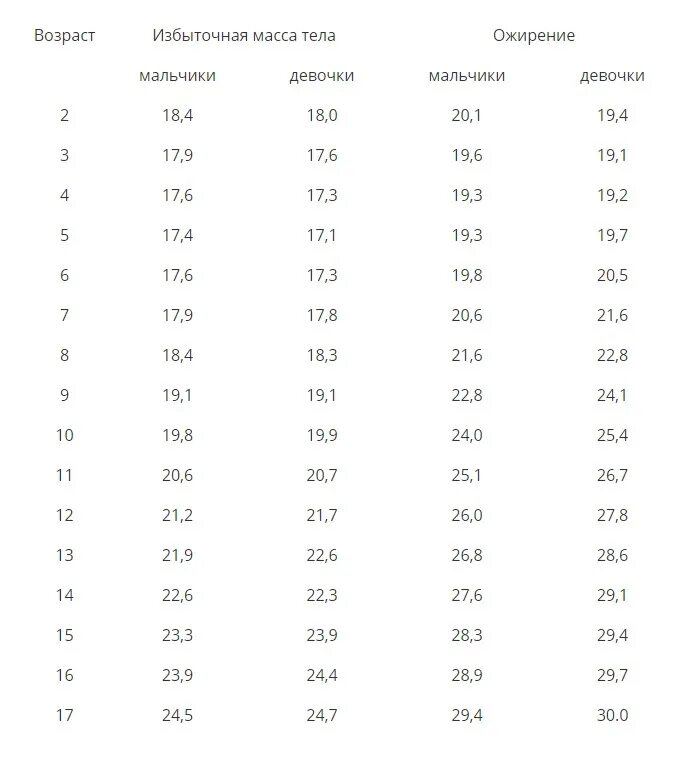 | Возраст | Избыточная масса тела | | Ожирение | |
|---|---|---|---|---|
| | мальчики | девочки | мальчики | девочки |
| 2 | 18,4 | 18,0 | 20,1 | 19,4 |
| 3 | 17,9 | 17,6 | 19,6 | 19,1 |
| 4 | 17,6 | 17,3 | 19,3 | 19,2 |
| 5 | 17,4 | 17,1 | 19,3 | 19,7 |
| 6 | 17,6 | 17,3 | 19,8 | 20,5 |
| 7 | 17,9 | 17,8 | 20,6 | 21,6 |
| 8 | 18,4 | 18,3 | 21,6 | 22,8 |
| 9 | 19,1 | 19,1 | 22,8 | 24,1 |
| 10 | 19,8 | 19,9 | 24,0 | 25,4 |
| 11 | 20,6 | 20,7 | 25,1 | 26,7 |
| 12 | 21,2 | 21,7 | 26,0 | 27,8 |
| 13 | 21,9 | 22,6 | 26,8 | 28,6 |
| 14 | 22,6 | 22,3 | 27,6 | 29,1 |
| 15 | 23,3 | 23,9 | 28,3 | 29,4 |
| 16 | 23,9 | 24,4 | 28,9 | 29,7 |
| 17 | 24,5 | 24,7 | 29,4 | 30.0 |